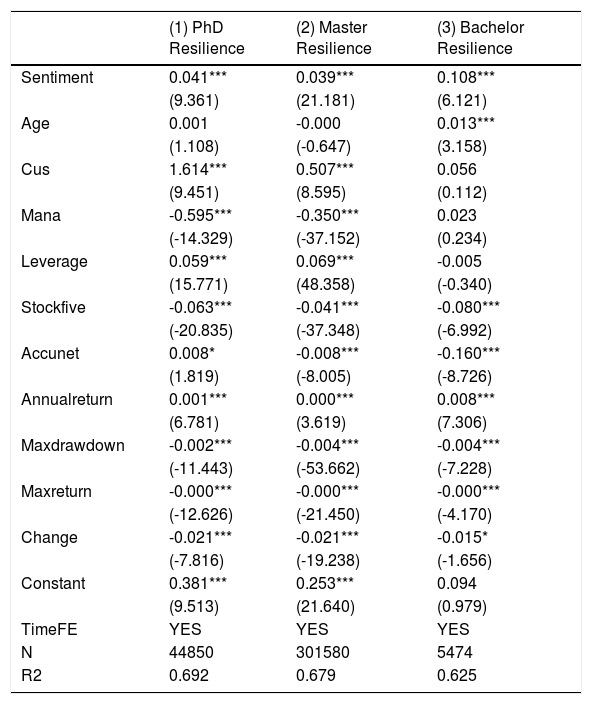 |  | (1) PhD Resilience | (2) Master Resilience | (3) Bachelor Resilience |
|---|---|---|---|
| Sentiment | 0.041*** | 0.039*** | 0.108*** |
|  | (9.361) | (21.181) | (6.121) |
| Age | 0.001 | -0.000 | 0.013*** |
|  | (1.108) | (-0.647) | (3.158) |
| Cus | 1.614*** | 0.507*** | 0.056 |
|  | (9.451) | (8.595) | (0.112) |
| Mana | -0.595*** | -0.350*** | 0.023 |
|  | (-14.329) | (-37.152) | (0.234) |
| Leverage | 0.059*** | 0.069*** | -0.005 |
|  | (15.771) | (48.358) | (-0.340) |
| Stockfive | -0.063*** | -0.041*** | -0.080*** |
|  | (-20.835) | (-37.348) | (-6.992) |
| Accunet | 0.008* | -0.008*** | -0.160*** |
|  | (1.819) | (-8.005) | (-8.726) |
| Annualreturn | 0.001*** | 0.000*** | 0.008*** |
|  | (6.781) | (3.619) | (7.306) |
| Maxdrawdown | -0.002*** | -0.004*** | -0.004*** |
|  | (-11.443) | (-53.662) | (-7.228) |
| Maxreturn | -0.000*** | -0.000*** | -0.000*** |
|  | (-12.626) | (-21.450) | (-4.170) |
| Change | -0.021*** | -0.021*** | -0.015* |
|  | (-7.816) | (-19.238) | (-1.656) |
| Constant | 0.381*** | 0.253*** | 0.094 |
|  | (9.513) | (21.640) | (0.979) |
| TimeFE | YES | YES | YES |
| N | 44850 | 301580 | 5474 |
| R2 | 0.692 | 0.679 | 0.625 |